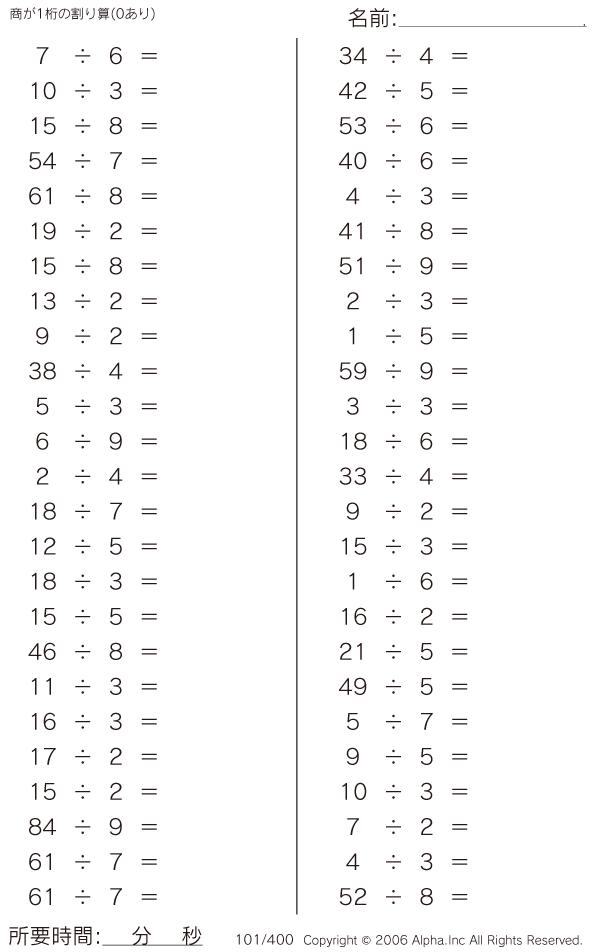 商が1桁の割り算(0あり)

名前:____

$7 \div 6 =$
$10 \div 3 =$
$15 \div 8 =$
$54 \div 7 =$
$61 \div 8 =$
$19 \div 2 =$
$15 \div 8 =$
$13 \div 2 =$
$9 \div 2 =$
$38 \div 4 =$
$5 \div 3 =$
$6 \div 9 =$
$2 \div 4 =$
$18 \div 7 =$
$12 \div 5 =$
$18 \div 3 =$
$15 \div 5 =$
$46 \div 8 =$
$11 \div 3 =$
$16 \div 3 =$
$17 \div 2 =$
$15 \div 2 =$
$84 \div 9 =$
$61 \div 7 =$
$61 \div 7 =$

$34 \div 4 =$
$42 \div 5 =$
$53 \div 6 =$
$40 \div 6 =$
$4 \div 3 =$
$41 \div 8 =$
$51 \div 9 =$
$2 \div 3 =$
$1 \div 5 =$
$59 \div 9 =$
$3 \div 3 =$
$18 \div 6 =$
$33 \div 4 =$
$9 \div 2 =$
$15 \div 3 =$
$1 \div 6 =$
$16 \div 2 =$
$21 \div 5 =$
$49 \div 5 =$
$5 \div 7 =$
$9 \div 5 =$
$10 \div 3 =$
$7 \div 2 =$
$4 \div 3 =$
$52 \div 8 =$

所要時間:____分____秒

101/400 Copyright © 2006 Alpha.Inc All Rights Reserved.